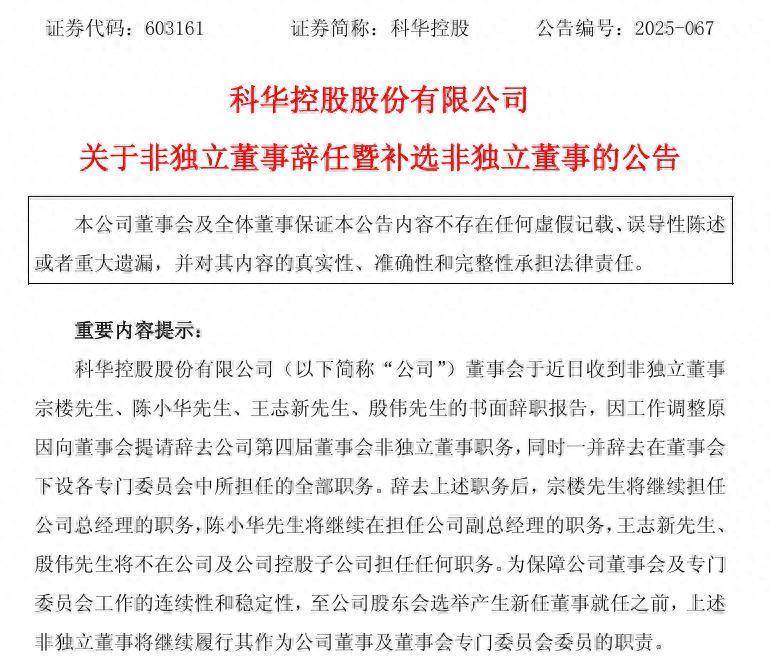 证券代码：603161　　证券简称：科华控股　　公告编号：2025-067

科华控股股份有限公司
关于非独立董事辞任暨补选非独立董事的公告

本公司董事会及全体董事保证本公告内容不存在任何虚假记载、误导性陈述或者重大遗漏，并对其内容的真实性、准确性和完整性承担法律责任。

重要内容提示：

科华控股股份有限公司（以下简称“公司”）董事会于近日收到非独立董事宗楼先生、陈小华先生、王志新先生、殷伟先生的书面辞职报告，因工作调整原因向董事会提请辞去公司第四届董事会非独立董事职务，同时一并辞去在董事会下设各专门委员会中所担任的全部职务。辞去上述职务后，宗楼先生将继续担任公司总经理的职务，陈小华先生将继续在担任公司副总经理的职务，王志新先生、殷伟先生将不在公司及公司控股子公司担任任何职务。为保障公司董事会及专门委员会工作的连续性和稳定性，至公司股东会选举产生新任董事就任之前，上述非独立董事将继续履行其作为公司董事及董事会专门委员会委员的职责。